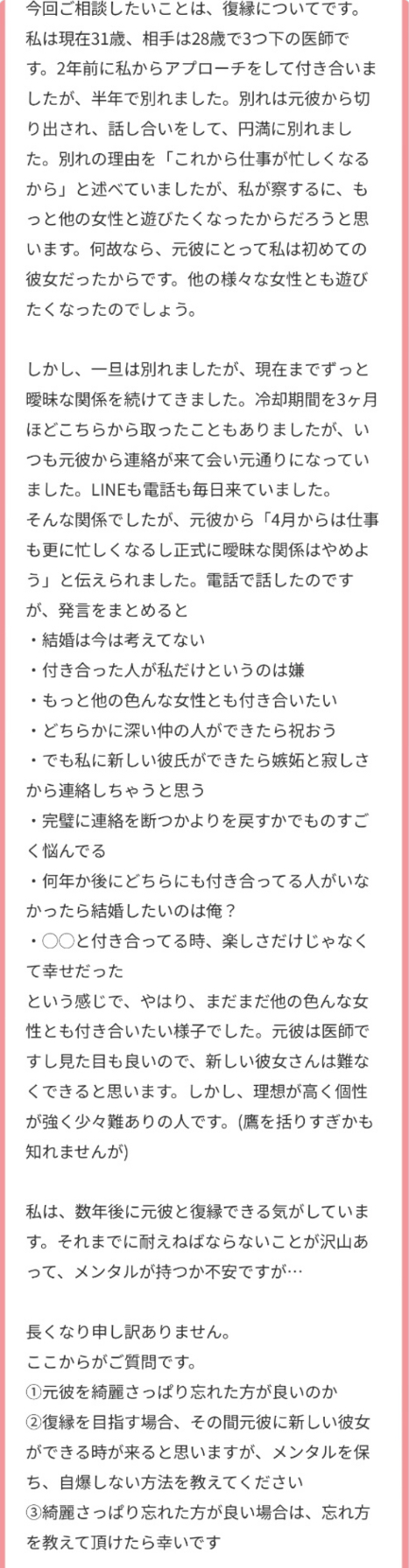 今回ご相談したいことは、復縁についてです。私は現在31歳、相手は28歳で3つ下の医師です。2年前に私からアプローチをして付き合いましたが、半年で別れました。別れは元彼から切り出され、話し合いをして、円満に別れました。別れの理由を「これから仕事が忙しくなるから」と述べていましたが、私が察するに、もっと他の女性と遊びたくなったからだろうと思います。何故なら、元彼にとって私は初めての彼女だったからです。他の様々な女性とも遊びたくなったのでしょう。

しかし、一旦は別れましたが、現在までずっと曖昧な関係を続けてきました。冷却期間を3ヶ月ほどこちらから取ったこともありましたが、いつも元彼から連絡が来て会い元通りになっていました。LINEも電話も毎日来ていました。
そんな関係でしたが、元彼から「4月からは仕事も更に忙しくなるし正式に曖昧な関係はやめよう」と伝えられました。電話で話したのですが、発言をまとめると
・結婚は今は考えてない
・付き合った人が私だけというのは嫌
・もっと他の色んな女性とも付き合いたい
・どちらかに深い仲の人ができたら祝おう
・でも私に新しい彼氏ができたら嫉妬と寂しさから連絡しちゃうと思う
・完璧に連絡を断つかよりを戻すかでものすごく悩んでる
・何年か後にどちらにも付き合ってる人がいなかったら結婚したいのは俺？
・○○と付き合ってる時、楽しさだけじゃなくて幸せだった
という感じで、やはり、まだまだ他の色んな女性とも付き合いたい様子でした。元彼は医師ですし見た目も良いので、新しい彼女さんは難なくできると思います。しかし、理想が高く個性が強く少々難ありの人です。(鷹を括りすぎかも知れませんが)

私は、数年後に元彼と復縁できる気がしています。それまでに耐えねばならないことが沢山あって、メンタルが持つか不安ですが…

長くなり申し訳ありません。
ここからがご質問です。
①元彼を綺麗さっぱり忘れた方が良いのか
②復縁を目指す場合、その間元彼に新しい彼女ができる時が来ると思いますが、メンタルを保ち、自爆しない方法を教えてください
③綺麗さっぱり忘れた方が良い場合は、忘れ方を教えて頂けたら幸いです